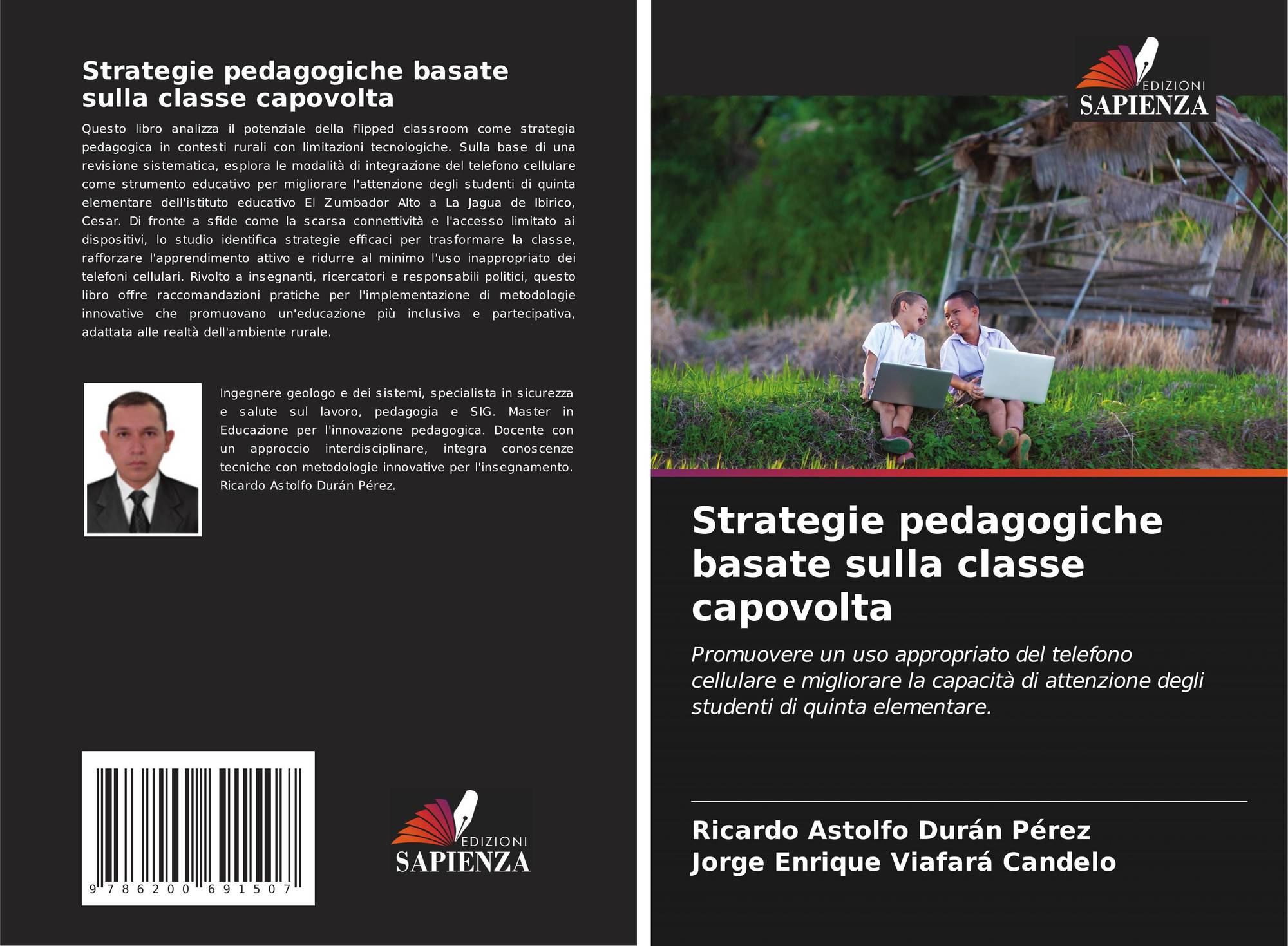 Strategie pedagogiche basate sulla classe capovolta

Questo libro analizza il potenziale della flipped classroom come strategia pedagogica in contesti rurali con limitazioni tecnologiche. Sulla base di una revisione sistematica, esplora le modalità di integrazione del telefono cellulare come strumento educativo per migliorare l'attenzione degli studenti di quinta elementare dell'istituto educativo El Zumbador Alto a La Jagua de Ibirico, Cesar. Di fronte a sfide come la scarsa connettività e l'accesso limitato ai dispositivi, lo studio identifica strategie efficaci per trasformare la classe, rafforzare l'apprendimento attivo e ridurre al minimo l'uso inappropriato dei telefoni cellulari. Rivolto a insegnanti, ricercatori e responsabili politici, questo libro offre raccomandazioni pratiche per l'implementazione di metodologie innovative che promuovano un'educazione più inclusiva e partecipativa, adattata alle realtà dell'ambiente rurale.

Ingegnere geologo e dei sistemi, specialista in sicurezza e salute sul lavoro, pedagogia e SIG. Master in Educazione per l'innovazione pedagogica. Docente con un approccio interdisciplinare, integra conoscenze tecniche con metodologie innovative per l'insegnamento. Ricardo Astolfo Durán Pérez.

9 786200 691507

EDIZIONI
SAPIENZA

EDIZIONI
SAPIENZA

Strategie pedagogiche basate sulla classe capovolta

Promuovere un uso appropriato del telefono cellulare e migliorare la capacità di attenzione degli studenti di quinta elementare.

Ricardo Astolfo Durán Pérez
Jorge Enrique Viafará Candelo